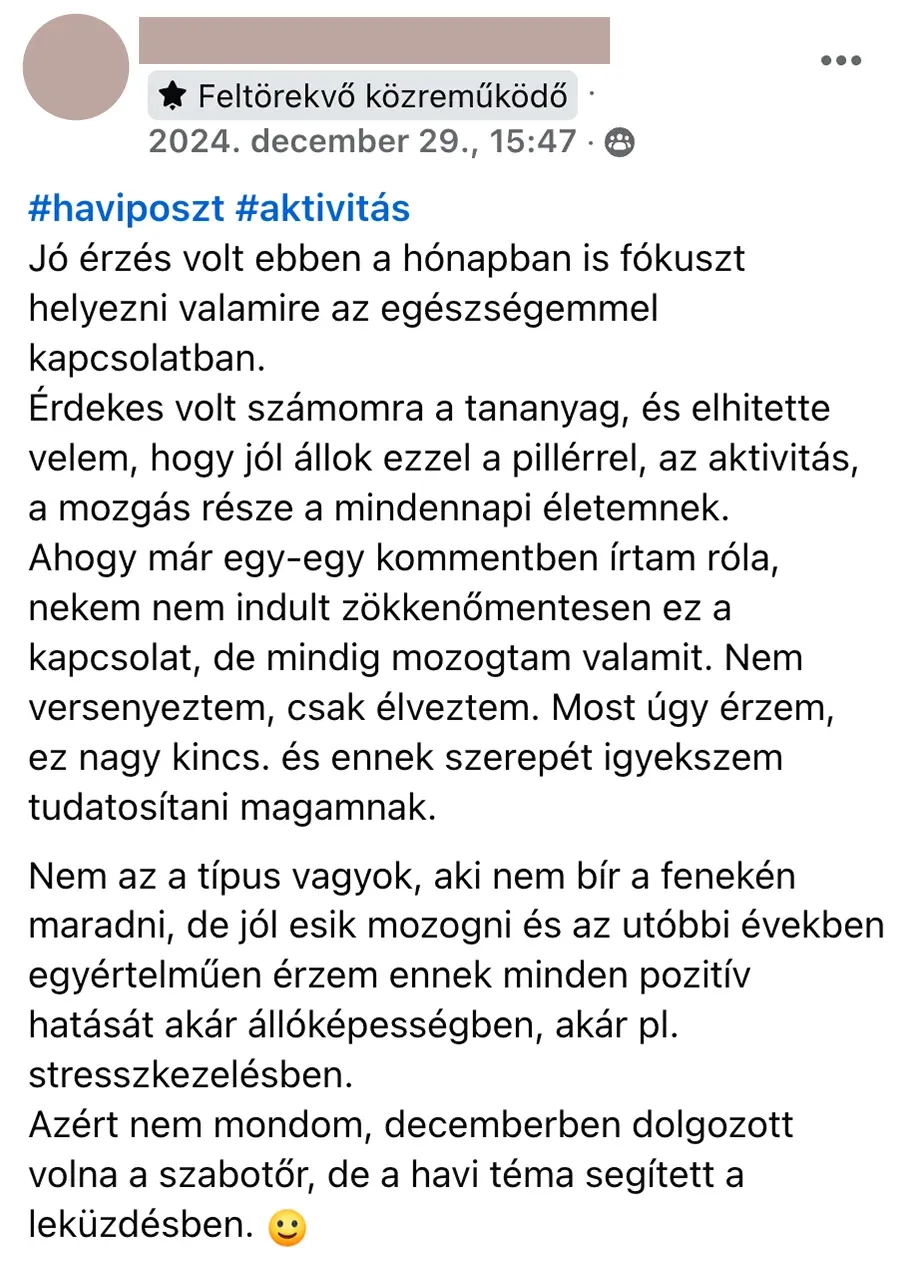 Feltörekvő közreműködő ·
2024. december 29., 15:47 ·

#haviposzt #aktivitás
Jó érzés volt ebben a hónapban is fókuszt helyezni valamire az egészségemmel kapcsolatban.
Érdekes volt számomra a tananyag, és elhitette velem, hogy jól állok ezzel a pillérrel, az aktivitás, a mozgás része a mindennapi életemnek.
Ahogy már egy-egy kommentben írtam róla, nekem nem indult zökkenőmentesen ez a kapcsolat, de mindig mozogtam valamit. Nem versenyeztem, csak élveztem. Most úgy érzem, ez nagy kincs. és ennek szerepét igyekszem tudatosítani magamnak.

Nem az a típus vagyok, aki nem bír a fenekén maradni, de jól esik mozogni és az utóbbi években egyértelműen érzem ennek minden pozitív hatását akár állóképességben, akár pl. stresszkezelésben.
Azért nem mondom, decemberben dolgozott volna a szabotőr, de a havi téma segített a leküzdésben. 🙂